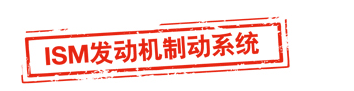 ISM发动机制动系统